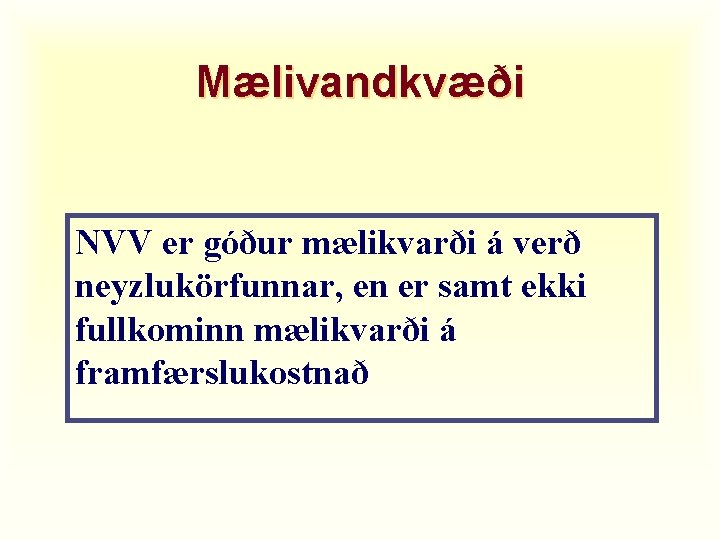 Mælivandkvæði

NVV er góður mælikvarði á verð neyzlukörfunnar, en er samt ekki fullkominn mælikvarði á framfærslukostnað